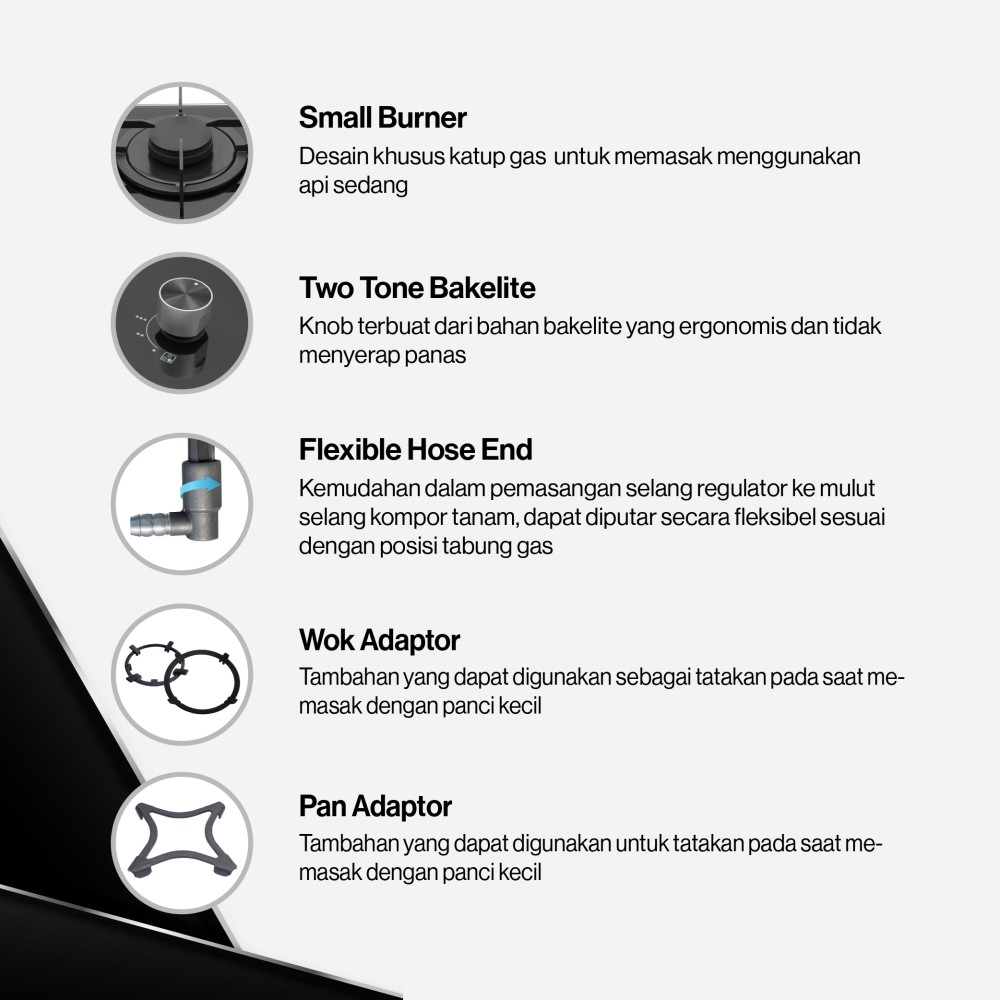 Small Burner
Desain khusus katup gas untuk memasak menggunakan api sedang

Two Tone Bakelite
Knob terbuat dari bahan bakelite yang ergonomis dan tidak menyerap panas

Flexible Hose End
Kemudahan dalam pemasangan selang regulator ke mulut selang kompor tanam, dapat diputar secara fleksibel sesuai dengan posisi tabung gas

Wok Adaptor
Tambahan yang dapat digunakan sebagai tatakan pada saat memasak dengan panci kecil

Pan Adaptor
Tambahan yang dapat digunakan untuk tatakan pada saat memasak dengan panci kecil